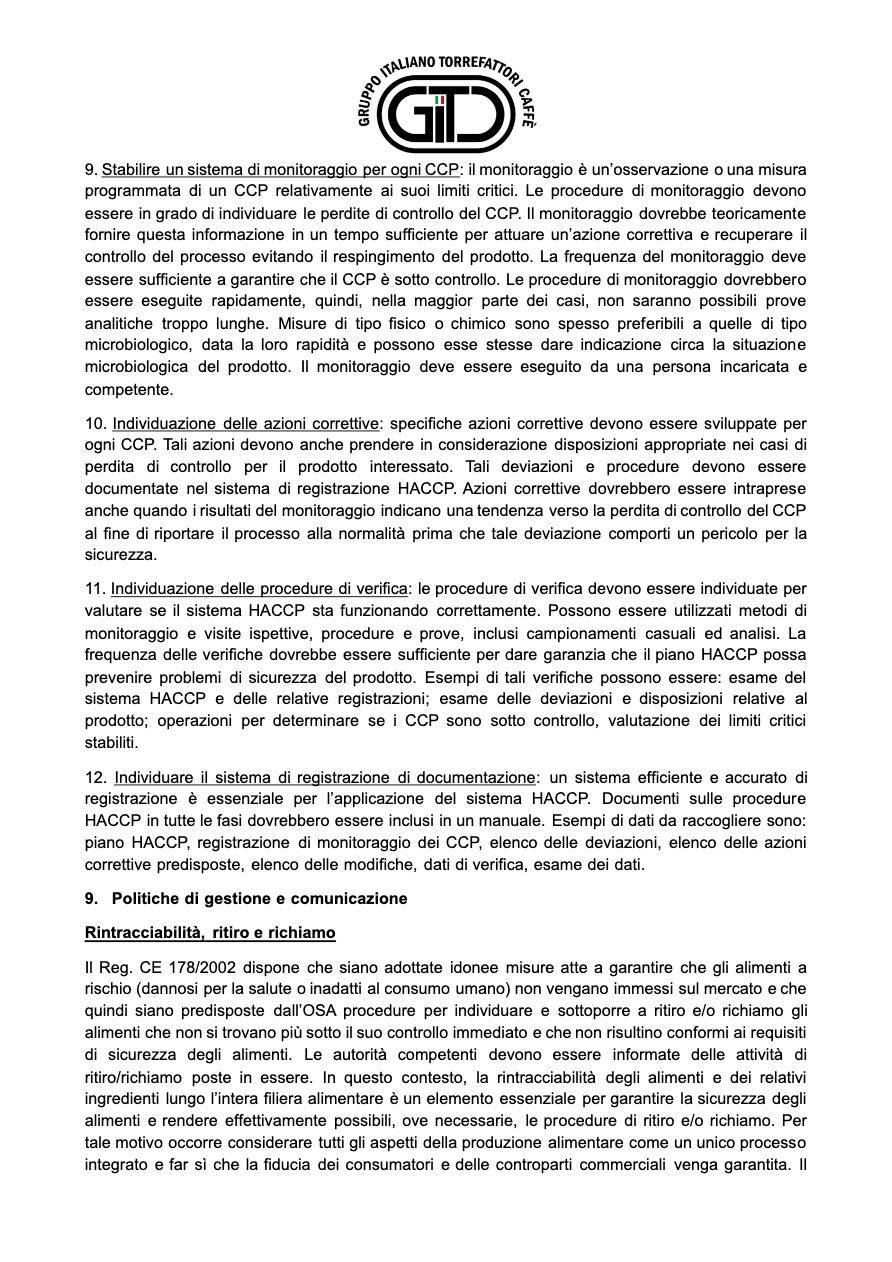 GRUPPO ITALIANO TORREFATTORI CAFFÈ
GITC

9. Stabilire un sistema di monitoraggio per ogni CCP: il monitoraggio è un'osservazione o una misura programmata di un CCP relativamente ai suoi limiti critici. Le procedure di monitoraggio devono essere in grado di individuare le perdite di controllo del CCP. Il monitoraggio dovrebbe teoricamente fornire questa informazione in un tempo sufficiente per attuare un'azione correttiva e recuperare il controllo del processo evitando il respingimento del prodotto. La frequenza del monitoraggio deve essere sufficiente a garantire che il CCP è sotto controllo. Le procedure di monitoraggio dovrebbero essere eseguite rapidamente, quindi, nella maggior parte dei casi, non saranno possibili prove analitiche troppo lunghe. Misure di tipo fisico o chimico sono spesso preferibili a quelle di tipo microbiologico, data la loro rapidità e possono esse stesse dare indicazione circa la situazione microbiologica del prodotto. Il monitoraggio deve essere eseguito da una persona incaricata e competente.

10. Individuazione delle azioni correttive: specifiche azioni correttive devono essere sviluppate per ogni CCP. Tali azioni devono anche prendere in considerazione disposizioni appropriate nei casi di perdita di controllo per il prodotto interessato. Tali deviazioni e procedure devono essere documentate nel sistema di registrazione HACCP. Azioni correttive dovrebbero essere intraprese anche quando i risultati del monitoraggio indicano una tendenza verso la perdita di controllo del CCP al fine di riportare il processo alla normalità prima che tale deviazione comporti un pericolo per la sicurezza.

11. Individuazione delle procedure di verifica: le procedure di verifica devono essere individuate per valutare se il sistema HACCP sta funzionando correttamente. Possono essere utilizzati metodi di monitoraggio e visite ispettive, procedure e prove, inclusi campionamenti casuali ed analisi. La frequenza delle verifiche dovrebbe essere sufficiente per dare garanzia che il piano HACCP possa prevenire problemi di sicurezza del prodotto. Esempi di tali verifiche possono essere: esame del sistema HACCP e delle relative registrazioni; esame delle deviazioni e disposizioni relative al prodotto; operazioni per determinare se i CCP sono sotto controllo, valutazione dei limiti critici stabiliti.

12. Individuare il sistema di registrazione di documentazione: un sistema efficiente e accurato di registrazione è essenziale per l'applicazione del sistema HACCP. Documenti sulle procedure HACCP in tutte le fasi dovrebbero essere inclusi in un manuale. Esempi di dati da raccogliere sono: piano HACCP, registrazione di monitoraggio dei CCP, elenco delle deviazioni, elenco delle azioni correttive predisposte, elenco delle modifiche, dati di verifica, esame dei dati.

9. Politiche di gestione e comunicazione

Rintracciabilità, ritiro e richiamo

Il Reg. CE 178/2002 dispone che siano adottate idonee misure atte a garantire che gli alimenti a rischio (dannosi per la salute o inadatti al consumo umano) non vengano immessi sul mercato e che quindi siano predisposte dall'OSA procedure per individuare e sottoporre a ritiro e/o richiamo gli alimenti che non si trovano più sotto il suo controllo immediato e che non risultino conformi ai requisiti di sicurezza degli alimenti. Le autorità competenti devono essere informate delle attività di ritiro/richiamo poste in essere. In questo contesto, la rintracciabilità degli alimenti e dei relativi ingredienti lungo l'intera filiera alimentare è un elemento essenziale per garantire la sicurezza degli alimenti e rendere effettivamente possibili, ove necessarie, le procedure di ritiro e/o richiamo. Per tale motivo occorre considerare tutti gli aspetti della produzione alimentare come un unico processo integrato e far sì che la fiducia dei consumatori e delle controparti commerciali venga garantita. Il